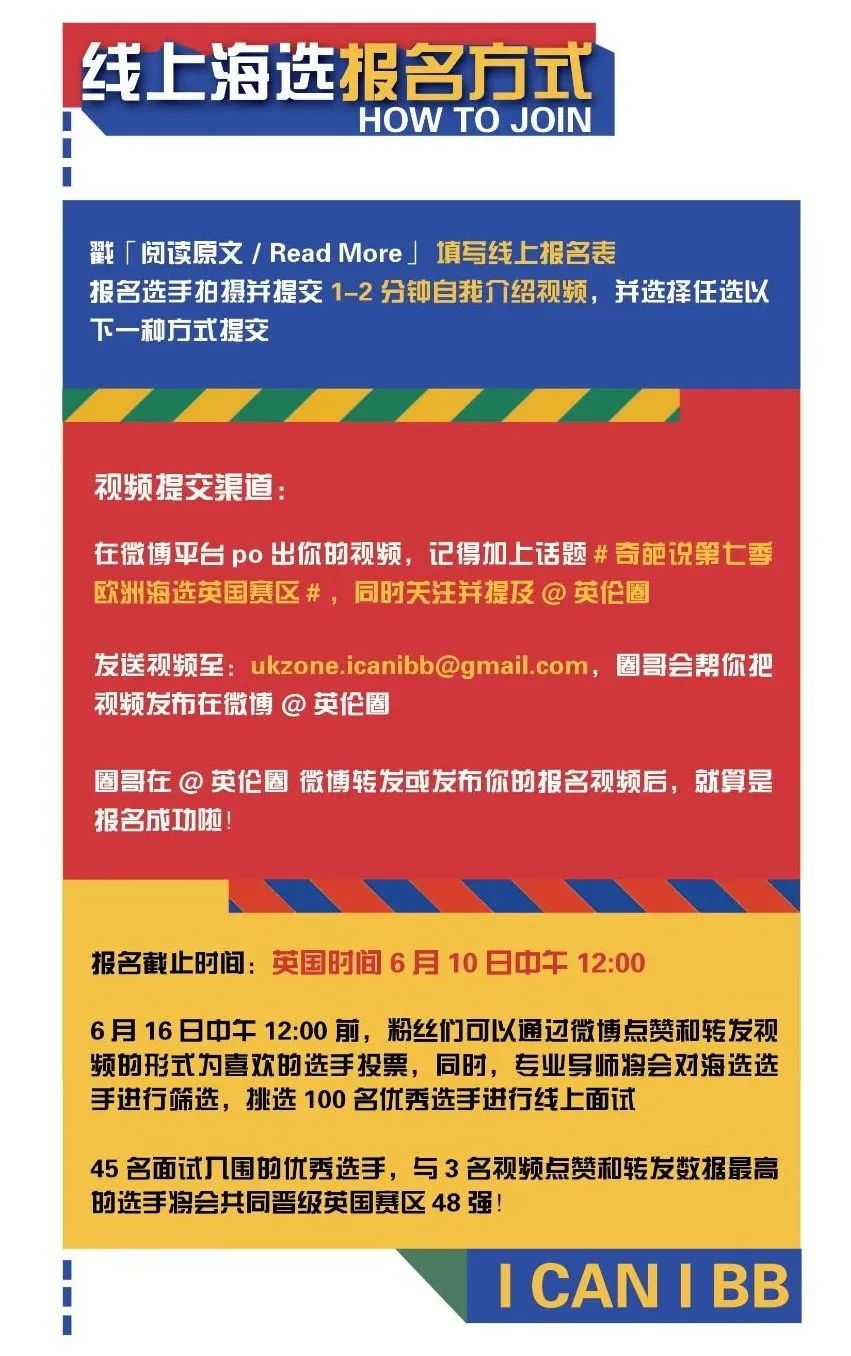 线上海选报名方式
HOW TO JOIN

戳「阅读原文 / Read More」 填写线上报名表
报名选手拍摄并提交 1-2 分钟自我介绍视频，并选择任选以下一种方式提交

视频提交渠道：

在微博平台 po 出你的视频，记得加上话题 # 奇葩说第七季欧洲海选英国赛区 #，同时关注并提及 @ 英伦圈

发送视频至：ukzone.icanibb@gmail.com，圈哥会帮你把视频发布在微博 @ 英伦圈

圈哥在 @ 英伦圈 微博转发或发布你的报名视频后，就算是报名成功啦！

报名截止时间：英国时间 6 月 10 日中午 12:00

6 月 16 日中午 12:00 前，粉丝们可以通过微博点赞和转发视频的形式为喜欢的选手投票，同时，专业导师将会对海选选手进行筛选，挑选 100 名优秀选手进行线上面试

45 名面试入围的优秀选手，与 3 名视频点赞和转发数据最高的选手将会共同晋级英国赛区 48 强！

I CAN I BB